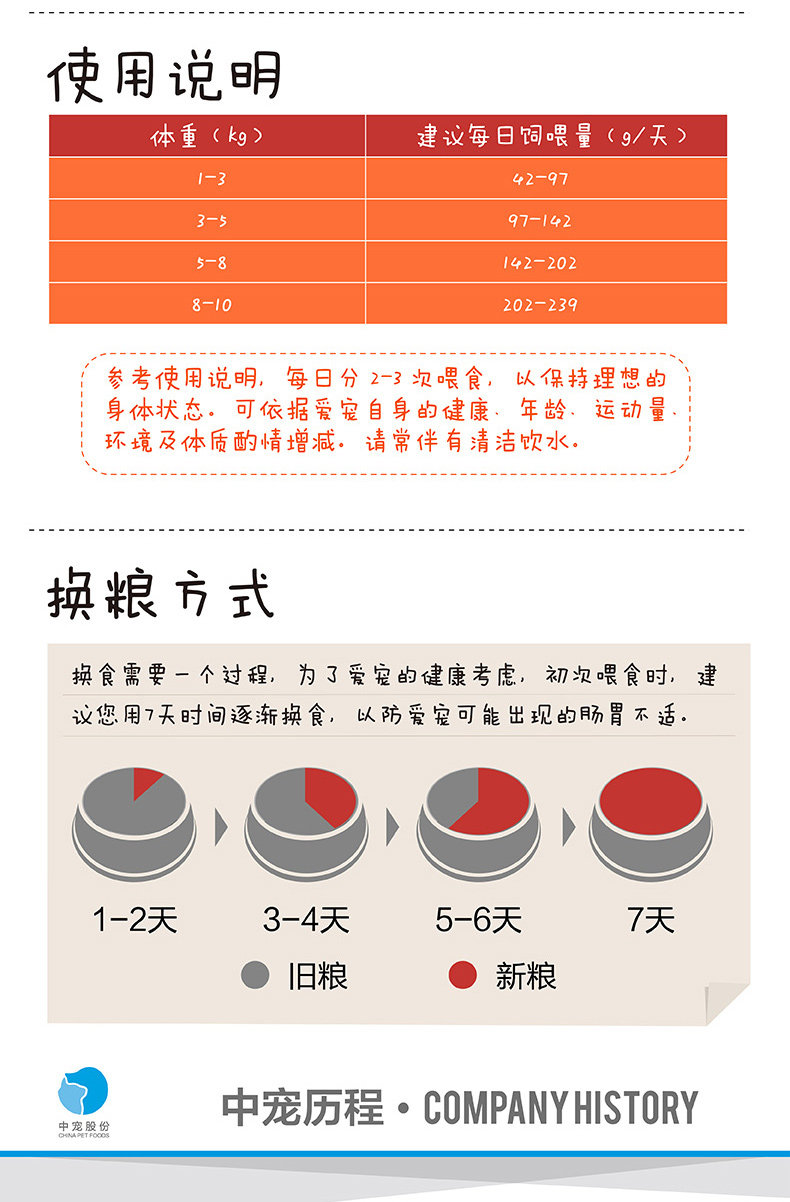 使用说明

| 体重（kg） | 建议每日饲喂量（g/天） |
|---|---|
| 1-3 | 42-97 |
| 3-5 | 97-142 |
| 5-8 | 142-202 |
| 8-10 | 202-239 |

参考使用说明，每日分 2-3 次喂食，以保持理想的身体状态。可依据爱宠自身的健康、年龄、运动量、环境及体质酌情增减。请常伴有清洁饮水。

换粮方式

换食需要一个过程，为了爱宠的健康考虑，初次喂食时，建议您用7天时间逐渐换食，以防爱宠可能出现的肠胃不适。

1-2天 3-4天 5-6天 7天

旧粮 新粮

中宠股份
CHINA PET FOODS

中宠历程 • COMPANY HISTORY